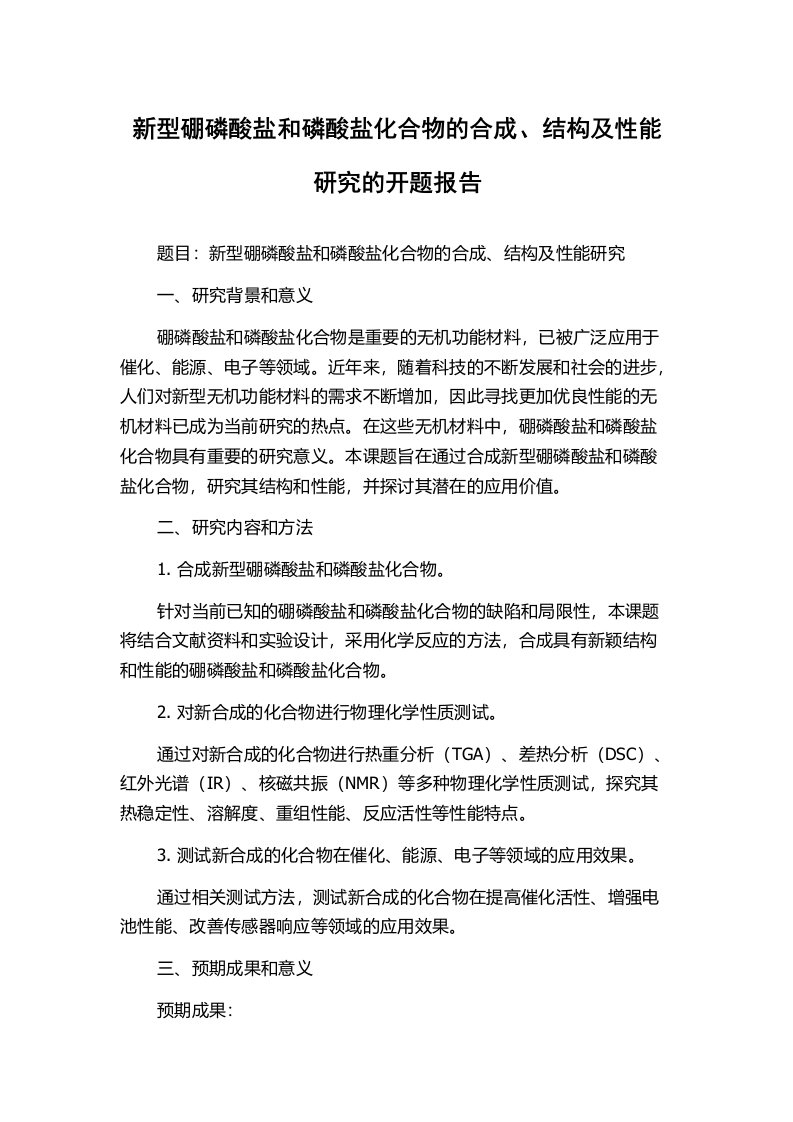 新型硼磷酸盐和磷酸盐化合物的合成、结构及性能研究的开题报告

题目：新型硼磷酸盐和磷酸盐化合物的合成、结构及性能研究

一、研究背景和意义

硼磷酸盐和磷酸盐化合物是重要的无机功能材料，已被广泛应用于催化、能源、电子等领域。近年来，随着科技的不断发展和社会的进步，人们对新型无机功能材料的需求不断增加，因此寻找更加优良性能的无机材料已成为当前研究的热点。在这些无机材料中，硼磷酸盐和磷酸盐化合物具有重要的研究意义。本课题旨在通过合成新型硼磷酸盐和磷酸盐化合物，研究其结构和性能，并探讨其潜在的应用价值。

二、研究内容和方法

1. 合成新型硼磷酸盐和磷酸盐化合物。

针对当前已知的硼磷酸盐和磷酸盐化合物的缺陷和局限性，本课题将结合文献资料和实验设计，采用化学反应的方法，合成具有新颖结构和性能的硼磷酸盐和磷酸盐化合物。

2. 对新合成的化合物进行物理化学性质测试。

通过对新合成的化合物进行热重分析（TGA）、差热分析（DSC）、红外光谱（IR）、核磁共振（NMR）等多种物理化学性质测试，探究其热稳定性、溶解度、重组性能、反应活性等性能特点。

3. 测试新合成的化合物在催化、能源、电子等领域的应用效果。

通过相关测试方法，测试新合成的化合物在提高催化活性、增强电池性能、改善传感器响应等领域的应用效果。

三、预期成果和意义

预期成果：